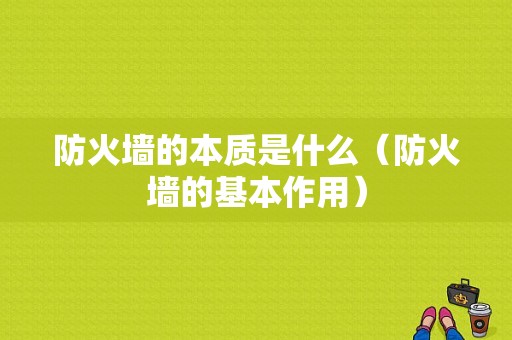 防火墙的本质是什么（防火墙的基本作用）